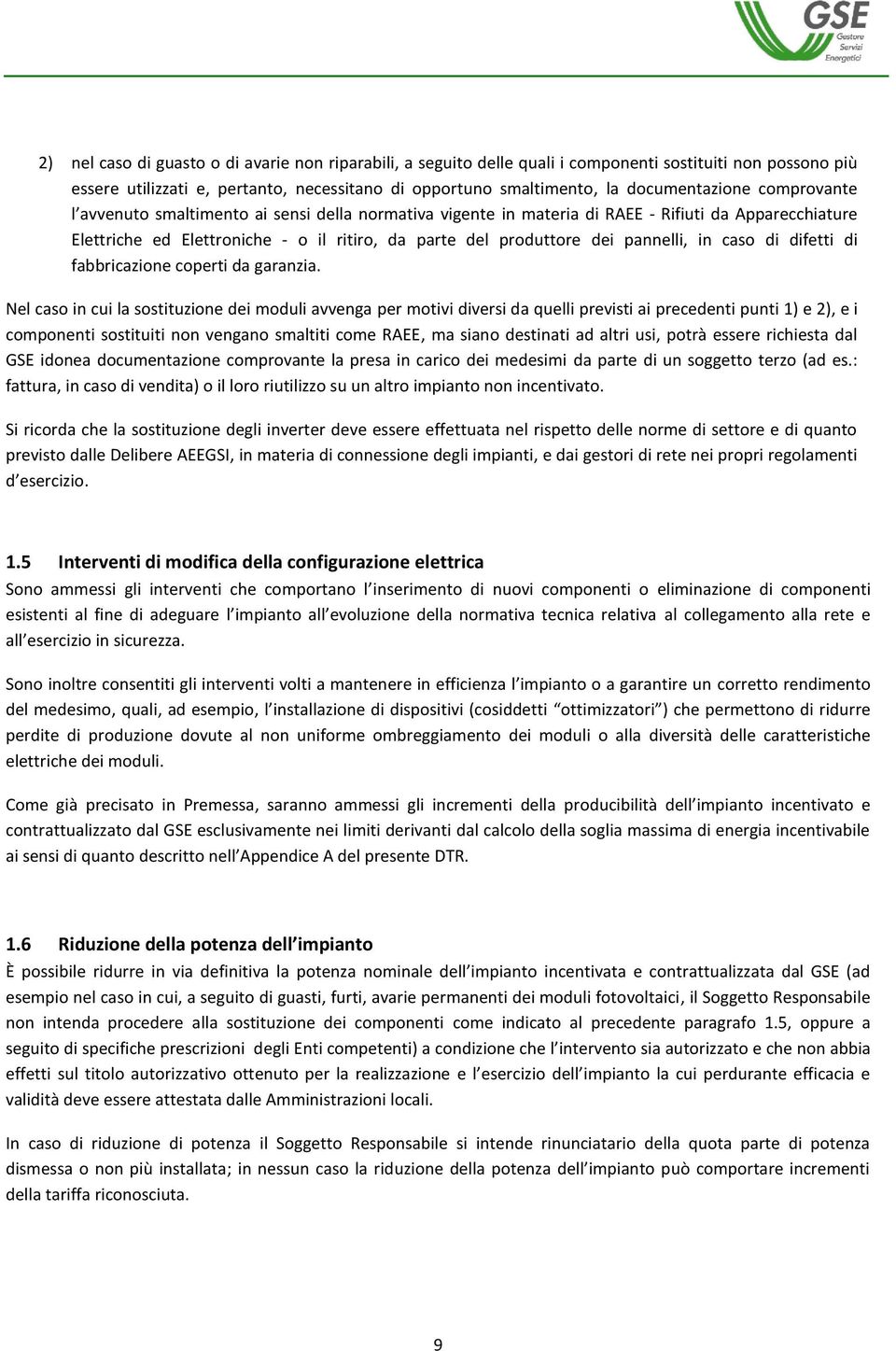 GSE
Gestore Servizi Energetici

2) nel caso di guasto o di avarie non riparabili, a seguito delle quali i componenti sostituiti non possono più essere utilizzati e, pertanto, necessitano di opportuno smaltimento, la documentazione comprovante l'avvenuto smaltimento ai sensi della normativa vigente in materia di RAEE - Rifiuti da Apparecchiature Elettriche ed Elettroniche - o il ritiro, da parte del produttore dei pannelli, in caso di difetti di fabbricazione coperti da garanzia.

Nel caso in cui la sostituzione dei moduli avvenga per motivi diversi da quelli previsti ai precedenti punti 1) e 2), e i componenti sostituiti non vengano smaltiti come RAEE, ma siano destinati ad altri usi, potrà essere richiesta dal GSE idonea documentazione comprovante la presa in carico dei medesimi da parte di un soggetto terzo (ad es.: fattura, in caso di vendita) o il loro riutilizzo su un altro impianto non incentivato.

Si ricorda che la sostituzione degli inverter deve essere effettuata nel rispetto delle norme di settore e di quanto previsto dalle Delibere AEEGSI, in materia di connessione degli impianti, e dai gestori di rete nei propri regolamenti d'esercizio.

1.5 Interventi di modifica della configurazione elettrica
Sono ammessi gli interventi che comportano l'inserimento di nuovi componenti o eliminazione di componenti esistenti al fine di adeguare l'impianto all'evoluzione della normativa tecnica relativa al collegamento alla rete e all'esercizio in sicurezza.

Sono inoltre consentiti gli interventi volti a mantenere in efficienza l'impianto o a garantire un corretto rendimento del medesimo, quali, ad esempio, l'installazione di dispositivi (cosiddetti "ottimizzatori") che permettono di ridurre perdite di produzione dovute al non uniforme ombreggiamento dei moduli o alla diversità delle caratteristiche elettriche dei moduli.

Come già precisato in Premessa, saranno ammessi gli incrementi della producibilità dell'impianto incentivato e contrattualizzato dal GSE esclusivamente nei limiti derivanti dal calcolo della soglia massima di energia incentivabile ai sensi di quanto descritto nell'Appendice A del presente DTR.

1.6 Riduzione della potenza dell'impianto
È possibile ridurre in via definitiva la potenza nominale dell'impianto incentivata e contrattualizzata dal GSE (ad esempio nel caso in cui, a seguito di guasti, furti, avarie permanenti dei moduli fotovoltaici, il Soggetto Responsabile non intenda procedere alla sostituzione dei componenti come indicato al precedente paragrafo 1.5, oppure a seguito di specifiche prescrizioni degli Enti competenti) a condizione che l'intervento sia autorizzato e che non abbia effetti sul titolo autorizzativo ottenuto per la realizzazione e l'esercizio dell'impianto la cui perdurante efficacia e validità deve essere attestata dalle Amministrazioni locali.

In caso di riduzione di potenza il Soggetto Responsabile si intende rinunciatario della quota parte di potenza dismessa o non più installata; in nessun caso la riduzione della potenza dell'impianto può comportare incrementi della tariffa riconosciuta.

9